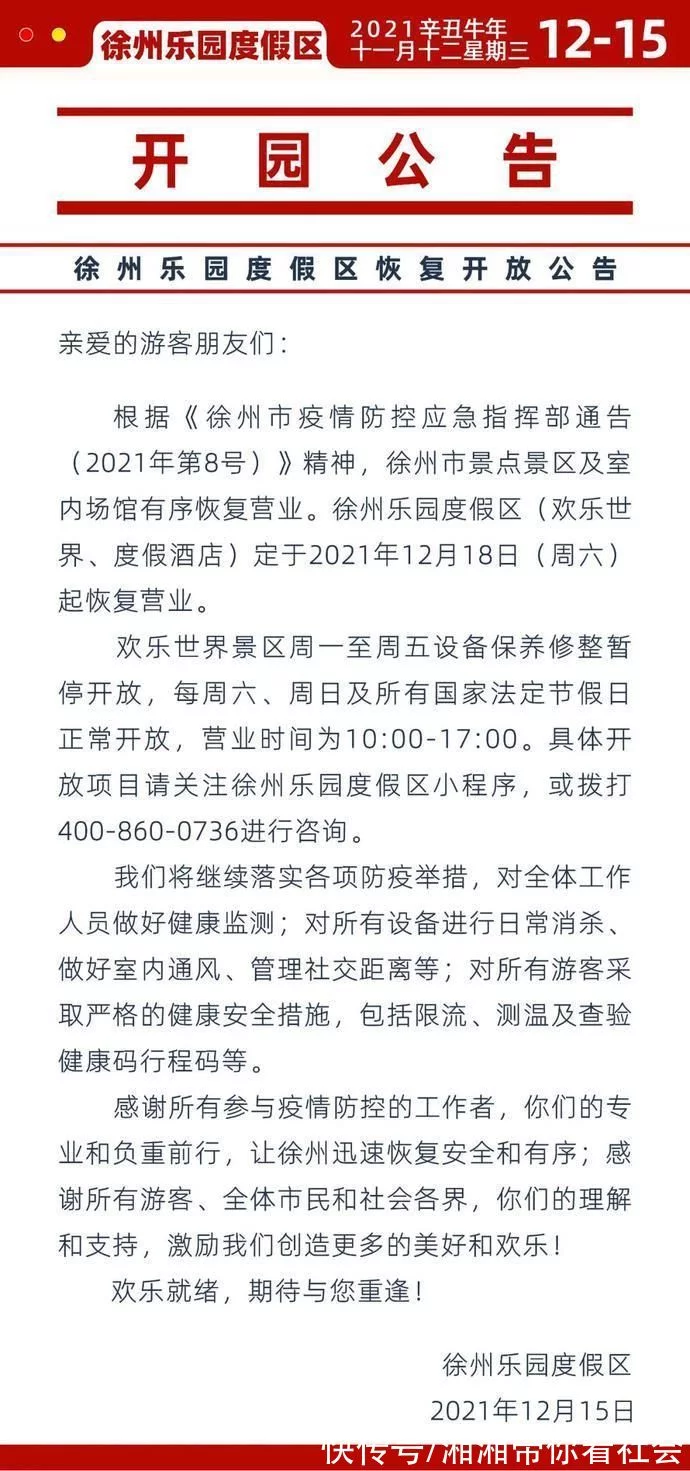 徐州乐园度假区 2021辛丑牛年 十一月十二星期三 12-15

开园公告

徐州乐园度假区恢复开放公告

亲爱的游客朋友们：

根据《徐州市疫情防控应急指挥部通告（2021年第8号）》精神，徐州市景点景区及室内场馆有序恢复营业。徐州乐园度假区（欢乐世界、度假酒店）定于2021年12月18日（周六）起恢复营业。

欢乐世界景区周一至周五设备保养修整暂停开放，每周六、周日及所有国家法定节假日正常开放，营业时间为10:00-17:00。具体开放项目请关注徐州乐园度假区小程序，或拨打400-860-0736进行咨询。

我们将继续落实各项防疫举措，对全体工作人员做好健康监测；对所有设备进行日常消杀、做好室内通风、管理社交距离等；对所有游客采取严格的健康安全措施，包括限流、测温及查验健康码行程码等。

感谢所有参与疫情防控的工作者，你们的专业和负重前行，让徐州迅速恢复安全和有序；感谢所有游客、全体市民和社会各界，你们的理解和支持，激励我们创造更多的美好和欢乐！

欢乐就绪，期待与您重逢！

徐州乐园度假区
2021年12月15日

快传号/湘湘带你看社会